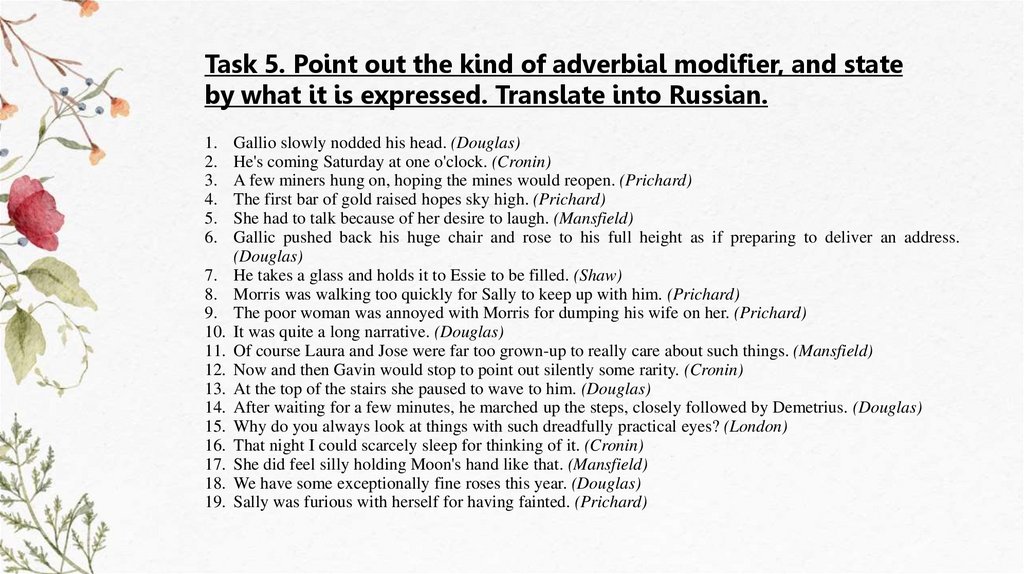 Task 5. Point out the kind of adverbial modifier, and state by what it is expressed. Translate into Russian.

1. Gallio slowly nodded his head. (Douglas)
2. He's coming Saturday at one o'clock. (Cronin)
3. A few miners hung on, hoping the mines would reopen. (Prichard)
4. The first bar of gold raised hopes sky high. (Prichard)
5. She had to talk because of her desire to laugh. (Mansfield)
6. Gallic pushed back his huge chair and rose to his full height as if preparing to deliver an address. (Douglas)
7. He takes a glass and holds it to Essie to be filled. (Shaw)
8. Morris was walking too quickly for Sally to keep up with him. (Prichard)
9. The poor woman was annoyed with Morris for dumping his wife on her. (Prichard)
10. It was quite a long narrative. (Douglas)
11. Of course Laura and Jose were far too grown-up to really care about such things. (Mansfield)
12. Now and then Gavin would stop to point out silently some rarity. (Cronin)
13. At the top of the stairs she paused to wave to him. (Douglas)
14. After waiting for a few minutes, he marched up the steps, closely followed by Demetrius. (Douglas)
15. Why do you always look at things with such dreadfully practical eyes? (London)
16. That night I could scarcely sleep for thinking of it. (Cronin)
17. She did feel silly holding Moon's hand like that. (Mansfield)
18. We have some exceptionally fine roses this year. (Douglas)
19. Sally was furious with herself for having fainted. (Prichard)